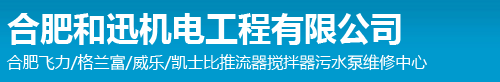 合肥和迅机电工程有限公司

合肥飞力/格兰富/威乐/凯士比推流器搅拌器污水泵维修中心